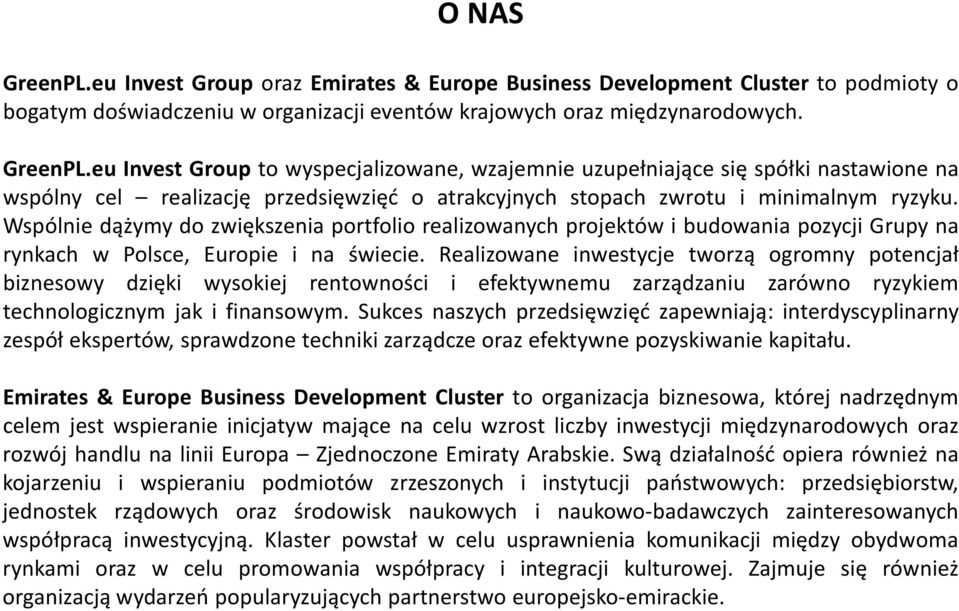 O NAS

GreenPL.eu Invest Group oraz Emirates & Europe Business Development Cluster to podmioty o bogatym doświadczeniu w organizacji eventów krajowych oraz międzynarodowych.

GreenPL.eu Invest Group to wyspecjalizowane, wzajemnie uzupełniające się spółki nastawione na wspólny cel – realizację przedsięwzięć o atrakcyjnych stopach zwrotu i minimalnym ryzyku. Wspólnie dążymy do zwiększenia portfolio realizowanych projektów i budowania pozycji Grupy na rynkach w Polsce, Europie i na świecie. Realizowane inwestycje tworzą ogromny potencjał biznesowy dzięki wysokiej rentowności i efektywnemu zarządzaniu zarówno ryzykiem technologicznym jak i finansowym. Sukces naszych przedsięwzięć zapewniają: interdyscyplinarny zespół ekspertów, sprawdzone techniki zarządcze oraz efektywne pozyskiwanie kapitału.

Emirates & Europe Business Development Cluster to organizacja biznesowa, której nadrzędnym celem jest wspieranie inicjatyw mające na celu wzrost liczby inwestycji międzynarodowych oraz rozwój handlu na linii Europa – Zjednoczone Emiraty Arabskie. Swą działalność opiera również na kojarzeniu i wspieraniu podmiotów zrzeszonych i instytucji państwowych: przedsiębiorstw, jednostek rządowych oraz środowisk naukowych i naukowo-badawczych zainteresowanych współpracą inwestycyjną. Klaster powstał w celu usprawnienia komunikacji między obydwoma rynkami oraz w celu promowania współpracy i integracji kulturowej. Zajmuje się również organizacją wydarzeń popularyzujących partnerstwo europejsko-emirackie.